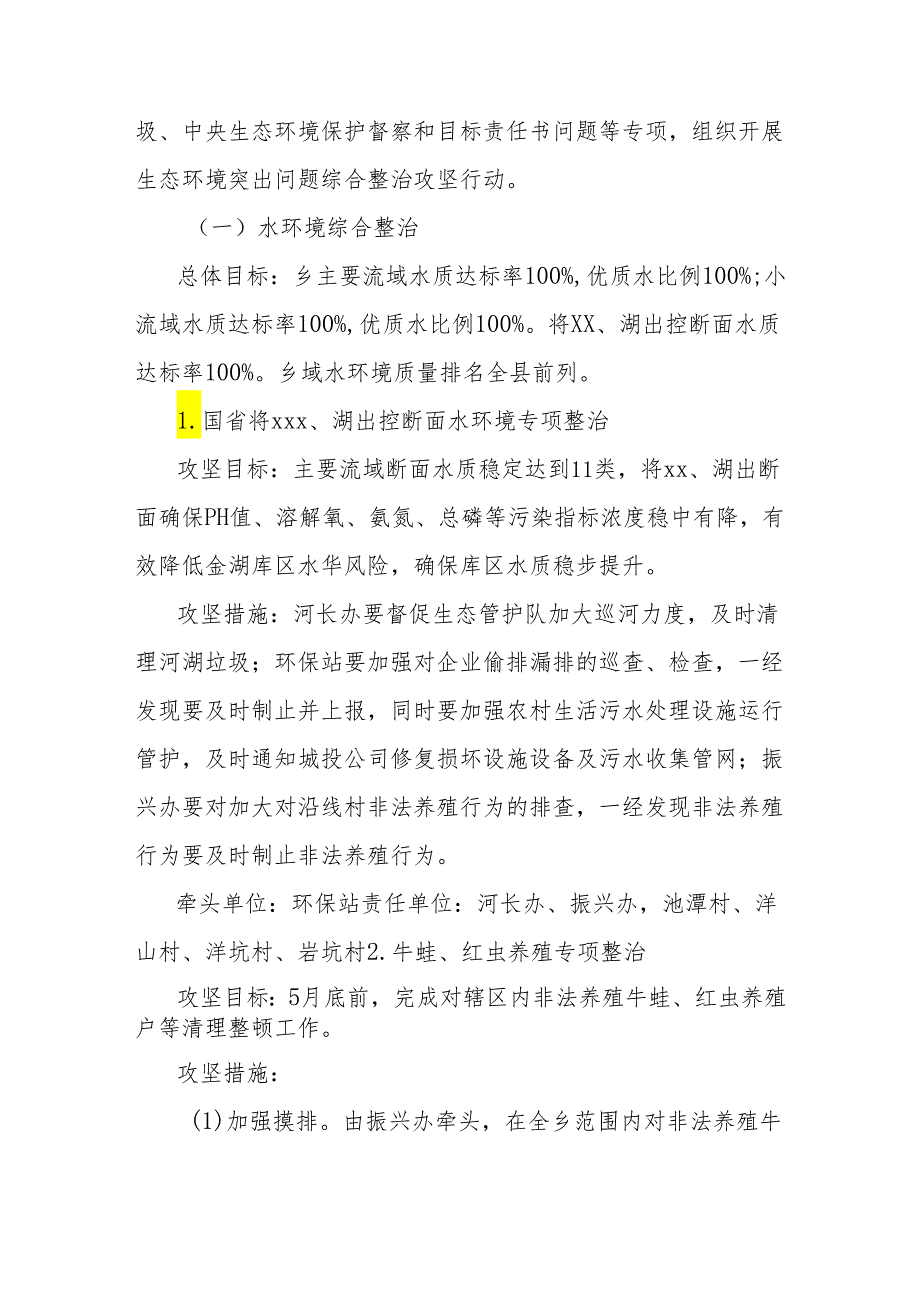 圾、中央生态环境保护督察和目标责任书问题等专项，组织开展生态环境突出问题综合整治攻坚行动。

（一）水环境综合整治

总体目标：乡主要流域水质达标率100%，优质水比例100%；小流域水质达标率100%，优质水比例100%。将XX、湖出控断面水质达标率100%。乡域水环境质量排名全县前列。

1.国省将xxx、湖出控断面水环境专项整治

攻坚目标：主要流域断面水质稳定达到11类，将xx、湖出断面确保PH值、溶解氧、氨氮、总磷等污染指标浓度稳中有降，有效降低金湖库区水华风险，确保库区水质稳步提升。

攻坚措施：河长办要督促生态管护队加大巡河力度，及时清理河湖垃圾；环保站要加强对企业偷排漏排的巡查、检查，一经发现要及时制止并上报，同时要加强农村生活污水处理设施运行管护，及时通知城投公司修复损坏设施设备及污水收集管网；振兴办要对加大对沿线村非法养殖行为的排查，一经发现非法养殖行为要及时制止非法养殖行为。

牵头单位：环保站责任单位：河长办、振兴办，池潭村、洋山村、洋坑村、岩坑村2.牛蛙、红虫养殖专项整治

攻坚目标：5月底前，完成对辖区内非法养殖牛蛙、红虫养殖户等清理整顿工作。

攻坚措施：

(1)加强摸排。由振兴办牵头，在全乡范围内对非法养殖牛